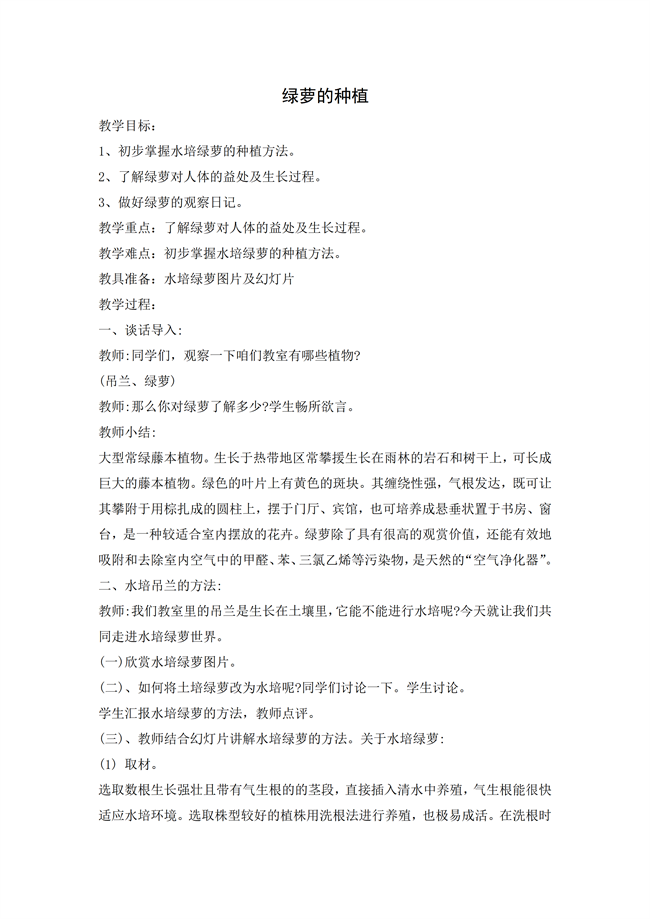 绿萝的种植

教学目标：

1、初步掌握水培绿萝的种植方法。

2、了解绿萝对人体的益处及生长过程。

3、做好绿萝的观察日记。

教学重点：了解绿萝对人体的益处及生长过程。

教学难点：初步掌握水培绿萝的种植方法。

教具准备：水培绿萝图片及幻灯片

教学过程：

一、谈话导入：

教师:同学们，观察一下咱们教室有哪些植物?

(吊兰、绿萝)

教师:那么你对绿萝了解多少?学生畅所欲言。

教师小结：

大型常绿藤本植物。生长于热带地区常攀援生长在雨林的岩石和树干上，可长成巨大的藤本植物。绿色的叶片上有黄色的斑块。其缠绕性强，气根发达，既可让其攀附于用棕扎成的圆柱上，摆于门厅、宾馆，也可培养成悬垂状置于书房、窗台，是一种较适合室内摆放的花卉。绿萝除了具有很高的观赏价值，还能有效地吸附和去除室内空气中的甲醛、苯、三氯乙烯等污染物，是天然的“空气净化器”。

二、水培吊兰的方法：

教师:我们教室里的吊兰是生长在土壤里，它能不能进行水培呢?今天就让我们共同走进水培绿萝世界。

(一)欣赏水培绿萝图片。

(二)、如何将土培绿萝改为水培呢?同学们讨论一下。学生讨论。

学生汇报水培绿萝的方法，教师点评。

(三)、教师结合幻灯片讲解水培绿萝的方法。关于水培绿萝：

(1) 取材。

选取数根生长强壮且带有气生根的的茎段，直接插入清水中养殖，气生根能很快适应水培环境。选取株型较好的植株用洗根法进行养殖，也极易成活。在洗根时